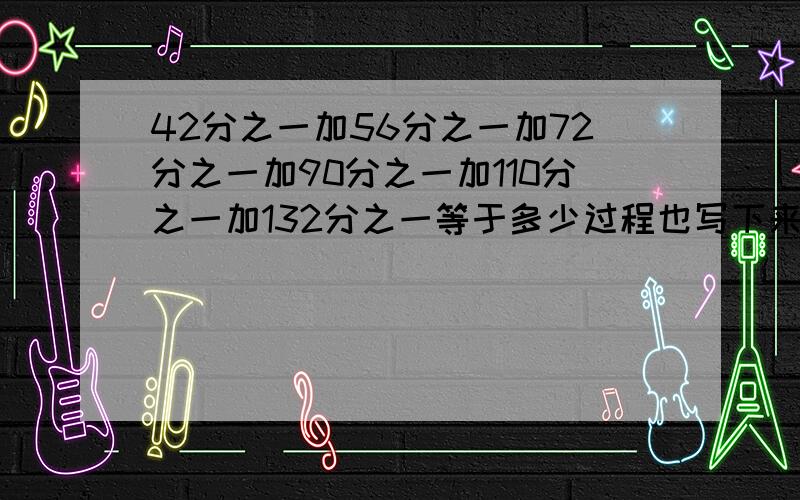 42分之一加56分之一加72分之一加90分之一加110分之一加132分之一等于多少过程也写下来